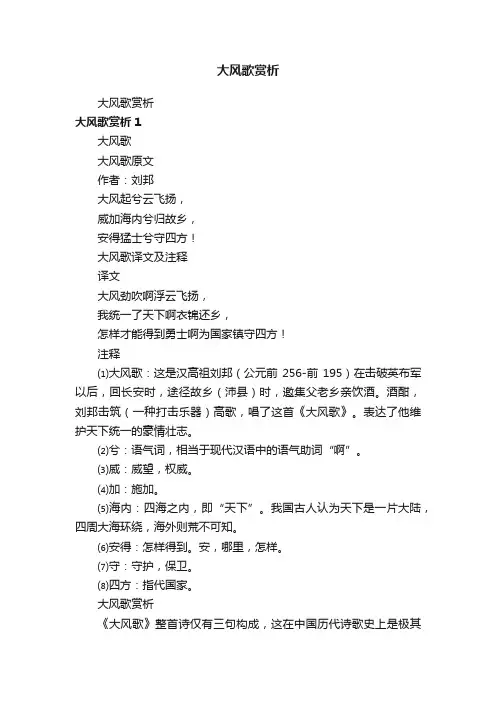 大风歌赏析

大风歌赏析

大风歌赏析 1

大风歌

大风歌原文

作者：刘邦

大风起兮云飞扬，

威加海内兮归故乡，

安得猛士兮守四方！

大风歌译文及注释

译文

大风劲吹啊浮云飞扬，

我统一了天下啊衣锦还乡，

怎样才能得到勇士啊为国家镇守四方！

注释

⑴大风歌：这是汉高祖刘邦（公元前 256-前 195）在击破英布军以后，回长安时，途径故乡（沛县）时，邀集父老乡亲饮酒。酒酣，刘邦击筑（一种打击乐器）高歌，唱了这首《大风歌》。表达了他维护天下统一的豪情壮志。

⑵兮：语气词，相当于现代汉语中的语气助词“啊”。

⑶威：威望，权威。

⑷加：施加。

⑸海内：四海之内，即“天下”。我国古人认为天下是一片大陆，四周大海环绕，海外则荒不可知。

⑹安得：怎样得到。安，哪里，怎样。

⑺守：守护，保卫。

⑻四方：指代国家。

大风歌赏析

《大风歌》整首诗仅有三句构成，这在中国历代诗歌史上是极其